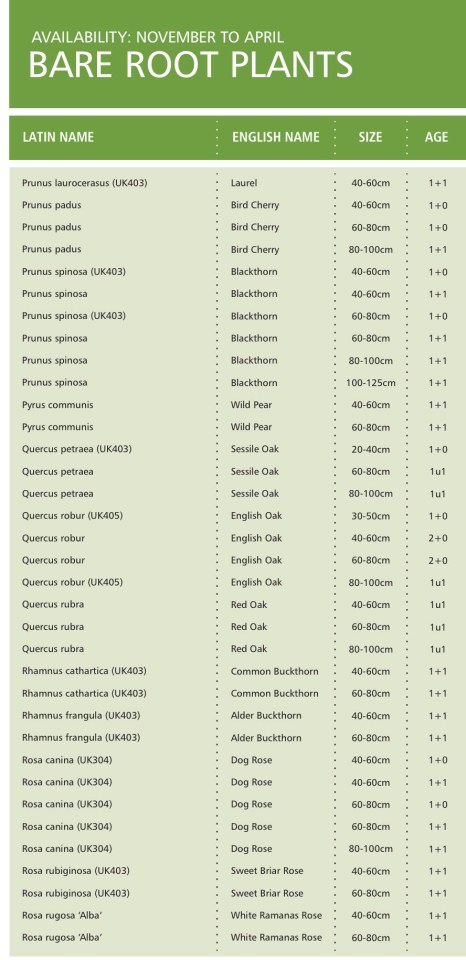 AVAILABILITY: NOVEMBER TO APRIL
BARE ROOT PLANTS

| LATIN NAME | ENGLISH NAME | SIZE | AGE |
|---|---|---|---|
| Prunus laurocerasus (UK403) | Laurel | 40-60cm | 1+1 |
| Prunus padus | Bird Cherry | 40-60cm | 1+0 |
| Prunus padus | Bird Cherry | 60-80cm | 1+0 |
| Prunus padus | Bird Cherry | 80-100cm | 1+1 |
| Prunus spinosa (UK403) | Blackthorn | 40-60cm | 1+0 |
| Prunus spinosa | Blackthorn | 40-60cm | 1+1 |
| Prunus spinosa (UK403) | Blackthorn | 60-80cm | 1+0 |
| Prunus spinosa | Blackthorn | 60-80cm | 1+1 |
| Prunus spinosa | Blackthorn | 80-100cm | 1+1 |
| Prunus spinosa | Blackthorn | 100-125cm | 1+1 |
| Pyrus communis | Wild Pear | 40-60cm | 1+1 |
| Pyrus communis | Wild Pear | 60-80cm | 1+1 |
| Quercus petraea (UK403) | Sessile Oak | 20-40cm | 1+0 |
| Quercus petraea | Sessile Oak | 60-80cm | 1u1 |
| Quercus petraea | Sessile Oak | 80-100cm | 1u1 |
| Quercus robur (UK405) | English Oak | 30-50cm | 1+0 |
| Quercus robur | English Oak | 40-60cm | 2+0 |
| Quercus robur | English Oak | 60-80cm | 2+0 |
| Quercus robur (UK405) | English Oak | 80-100cm | 1u1 |
| Quercus rubra | Red Oak | 40-60cm | 1u1 |
| Quercus rubra | Red Oak | 60-80cm | 1u1 |
| Quercus rubra | Red Oak | 80-100cm | 1u1 |
| Rhamnus cathartica (UK403) | Common Buckthorn | 40-60cm | 1+1 |
| Rhamnus cathartica (UK403) | Common Buckthorn | 60-80cm | 1+1 |
| Rhamnus frangula (UK403) | Alder Buckthorn | 40-60cm | 1+1 |
| Rhamnus frangula (UK403) | Alder Buckthorn | 60-80cm | 1+1 |
| Rosa canina (UK304) | Dog Rose | 40-60cm | 1+0 |
| Rosa canina (UK304) | Dog Rose | 40-60cm | 1+1 |
| Rosa canina (UK304) | Dog Rose | 60-80cm | 1+0 |
| Rosa canina (UK304) | Dog Rose | 60-80cm | 1+1 |
| Rosa canina (UK304) | Dog Rose | 80-100cm | 1+1 |
| Rosa rubiginosa (UK403) | Sweet Briar Rose | 40-60cm | 1+1 |
| Rosa rubiginosa (UK403) | Sweet Briar Rose | 60-80cm | 1+1 |
| Rosa rugosa 'Alba' | White Ramanas Rose | 40-60cm | 1+1 |
| Rosa rugosa 'Alba' | White Ramanas Rose | 60-80cm | 1+1 |